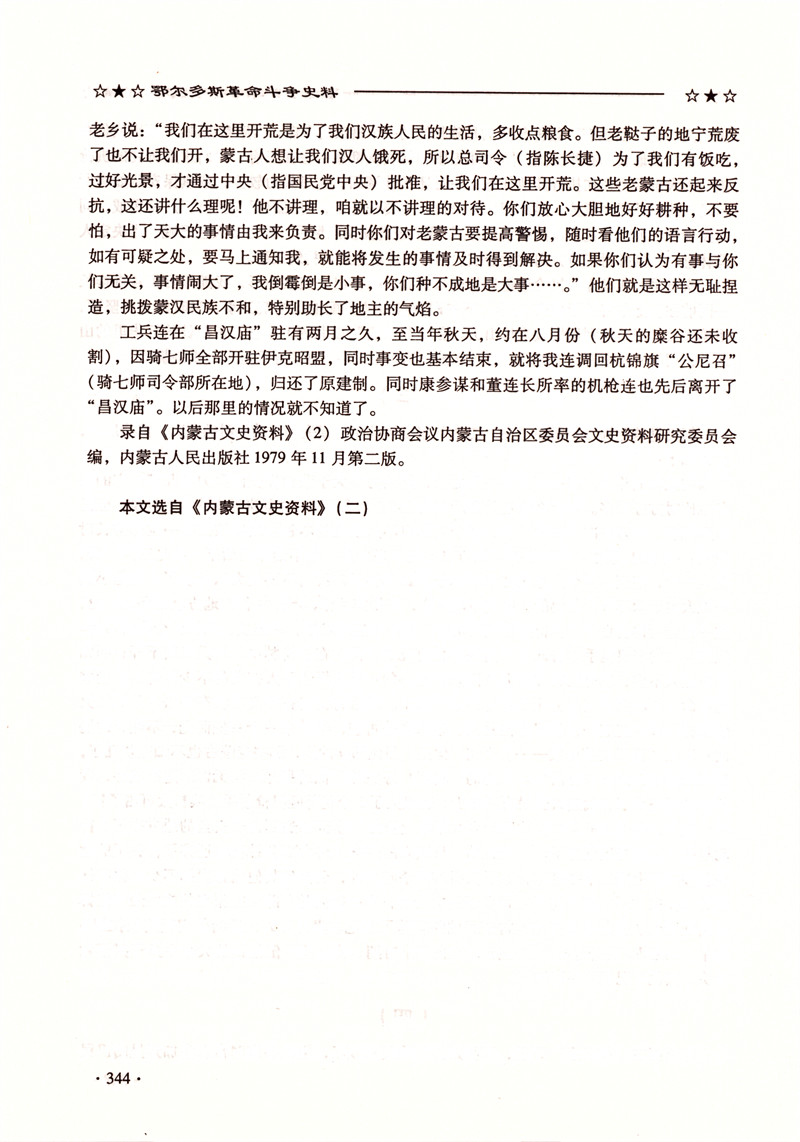 ☆★☆ 鄂尔多斯革命斗争史料 ☆★☆

老乡说："我们在这里开荒是为了我们汉族人民的生活，多收点粮食。但老鞑子的地宁荒废了也不让我们开，蒙古人想让我们汉人饿死，所以总司令（指陈长捷）为了我们有饭吃，过好光景，才通过中央（指国民党中央）批准，让我们在这里开荒。这些老蒙古还起来反抗，这还讲什么理呢！他不讲理，咱就以不讲理的对待。你们放心大胆地好好耕种，不要怕，出了天大的事情由我来负责。同时你们对老蒙古要提高警惕，随时看他们的语言行动，如有可疑之处，要马上通知我，就能将发生的事情及时得到解决。如果你们认为有事与你们无关，事情闹大了，我倒霉倒是小事，你们种不成地是大事……。"他们就是这样无耻捏造，挑拨蒙汉民族不和，特别助长了地主的气焰。

工兵连在"昌汉庙"驻有两月之久，至当年秋天，约在八月份（秋天的糜谷还未收割），因骑七师全部开驻伊克昭盟，同时事变也基本结束，就将我连调回杭锦旗"公尼召"（骑七师司令部所在地），归还了原建制。同时康参谋和董连长所率的机枪连也先后离开了"昌汉庙"。以后那里的情况就不知道了。

录自《内蒙古文史资料》（2）政治协商会议内蒙古自治区委员会文史资料研究委员会编，内蒙古人民出版社 1979 年 11 月第二版。

本文选自《内蒙古文史资料》（二）

· 344 ·